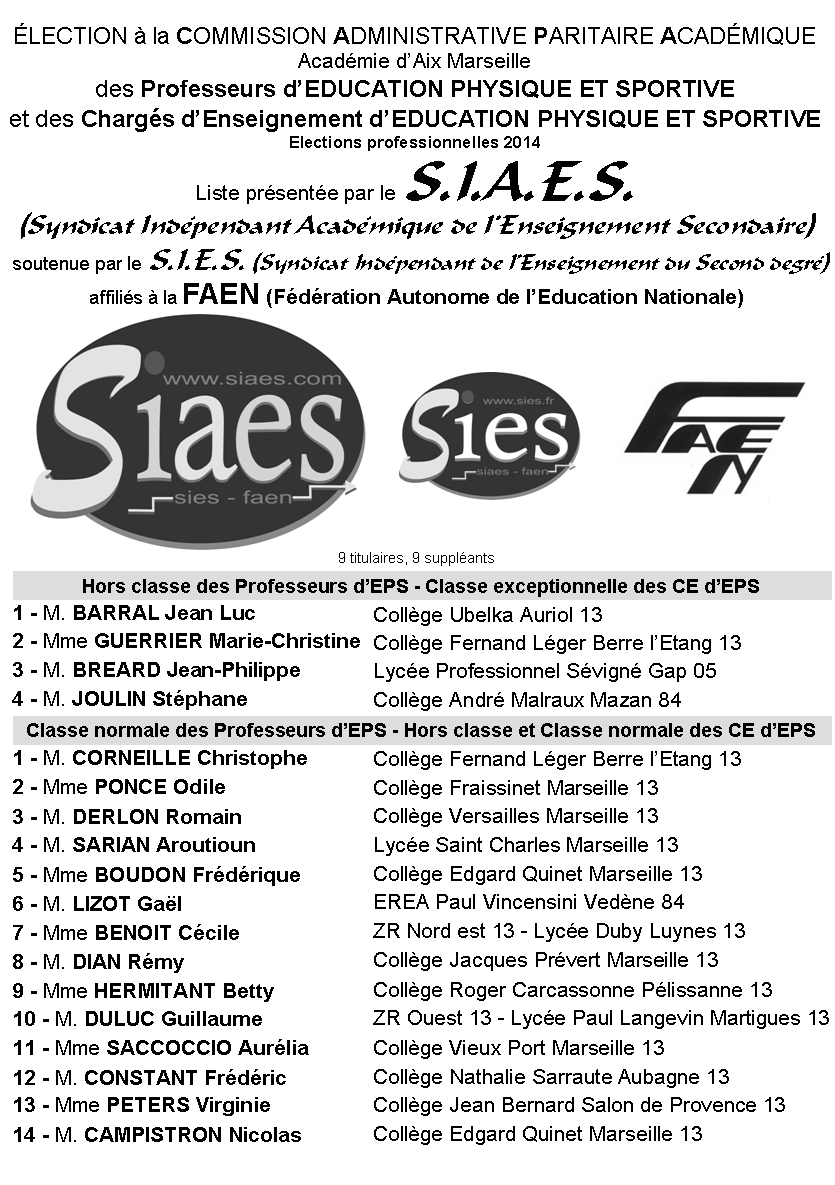 ÉLECTION à la COMMISSION ADMINISTRATIVE PARITAIRE ACADÉMIQUE
Académie d'Aix Marseille
des Professeurs d'EDUCATION PHYSIQUE ET SPORTIVE
et des Chargés d'Enseignement d'EDUCATION PHYSIQUE ET SPORTIVE
Elections professionnelles 2014

Liste présentée par le S.I.A.E.S.
(Syndicat Indépendant Académique de l'Enseignement Secondaire)
soutenue par le S.I.E.S. (Syndicat Indépendant de l'Enseignement du Second degré)
affiliés à la FAEN (Fédération Autonome de l'Education Nationale)

www.siaes.com
Siaes
sies - faen

www.sies.fr
Sies
siaes - faen

FAEN

9 titulaires, 9 suppléants

Hors classe des Professeurs d'EPS - Classe exceptionnelle des CE d'EPS

| | |
|---|---|
| 1 - M. BARRAL Jean Luc | Collège Ubelka Auriol 13 |
| 2 - Mme GUERRIER Marie-Christine | Collège Fernand Léger Berre l'Etang 13 |
| 3 - M. BREARD Jean-Philippe | Lycée Professionnel Sévigné Gap 05 |
| 4 - M. JOULIN Stéphane | Collège André Malraux Mazan 84 |

Classe normale des Professeurs d'EPS - Hors classe et Classe normale des CE d'EPS

| | |
|---|---|
| 1 - M. CORNEILLE Christophe | Collège Fernand Léger Berre l'Etang 13 |
| 2 - Mme PONCE Odile | Collège Fraissinet Marseille 13 |
| 3 - M. DERLON Romain | Collège Versailles Marseille 13 |
| 4 - M. SARIAN Aroutioun | Lycée Saint Charles Marseille 13 |
| 5 - Mme BOUDON Frédérique | Collège Edgard Quinet Marseille 13 |
| 6 - M. LIZOT Gaël | EREA Paul Vincensini Vedène 84 |
| 7 - Mme BENOIT Cécile | ZR Nord est 13 - Lycée Duby Luynes 13 |
| 8 - M. DIAN Rémy | Collège Jacques Prévert Marseille 13 |
| 9 - Mme HERMITANT Betty | Collège Roger Carcassonne Pélissanne 13 |
| 10 - M. DULUC Guillaume | ZR Ouest 13 - Lycée Paul Langevin Martigues 13 |
| 11 - Mme SACCOCCIO Aurélia | Collège Vieux Port Marseille 13 |
| 12 - M. CONSTANT Frédéric | Collège Nathalie Sarraute Aubagne 13 |
| 13 - Mme PETERS Virginie | Collège Jean Bernard Salon de Provence 13 |
| 14 - M. CAMPISTRON Nicolas | Collège Edgard Quinet Marseille 13 |